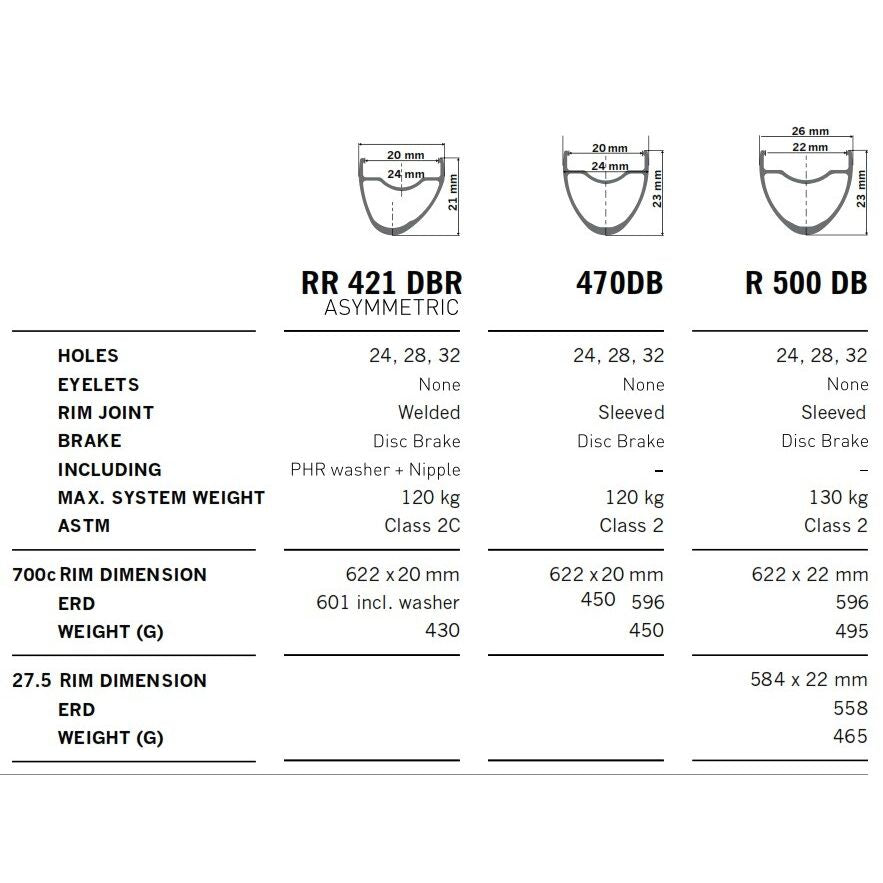 20 mm
24 mm
21 mm

20 mm
24 mm
23 mm

26 mm
22 mm
23 mm

| | RR 421 DBR ASYMMETRIC | 470DB | R 500 DB |
|---|---|---|---|
| HOLES | 24, 28, 32 | 24, 28, 32 | 24, 28, 32 |
| EYELETS | None | None | None |
| RIM JOINT | Welded | Sleeved | Sleeved |
| BRAKE | Disc Brake | Disc Brake | Disc Brake |
| INCLUDING | PHR washer + Nipple | – | – |
| MAX. SYSTEM WEIGHT | 120 kg | 120 kg | 130 kg |
| ASTM | Class 2C | Class 2 | Class 2 |
| 700c RIM DIMENSION | 622 x 20 mm | 622 x 20 mm | 622 x 22 mm |
| ERD | 601 incl. washer | 450 596 | 596 |
| WEIGHT (G) | 430 | 450 | 495 |
| 27.5 RIM DIMENSION | | | 584 x 22 mm |
| ERD | | | 558 |
| WEIGHT (G) | | | 465 |